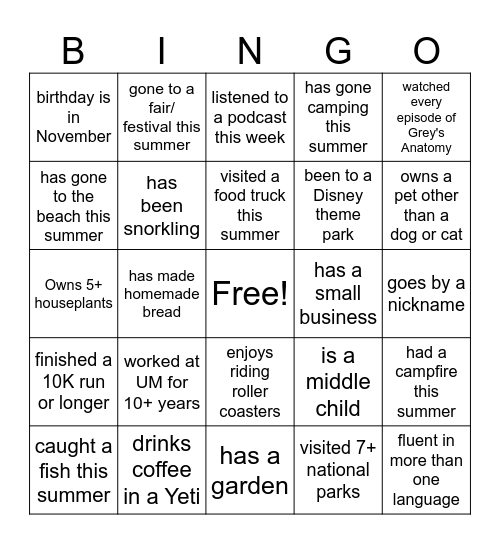 | B | I | N | G | O |
|---|---|---|---|---|
| birthday is in November | gone to a fair/ festival this summer | listened to a podcast this week | has gone camping this summer | watched every episode of Grey's Anatomy |
| has gone to the beach this summer | has been snorkling | visited a food truck this summer | been to a Disney theme park | owns a pet other than a dog or cat |
| Owns 5+ houseplants | has made homemade bread | Free! | has a small business | goes by a nickname |
| finished a 10K run or longer | worked at UM for 10+ years | enjoys riding roller coasters | is a middle child | had a campfire this summer |
| caught a fish this summer | drinks coffee in a Yeti | has a garden | visited 7+ national parks | fluent in more than one language |